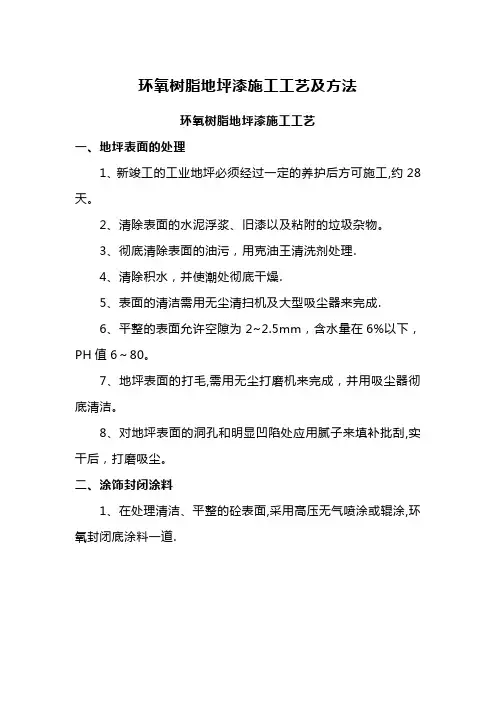 环氧树脂地坪漆施工工艺及方法

环氧树脂地坪漆施工工艺

一、地坪表面的处理

1、新竣工的工业地坪必须经过一定的养护后方可施工,约 28 天。

2、清除表面的水泥浮浆、旧漆以及粘附的垃圾杂物。

3、彻底清除表面的油污，用克油王清洗剂处理.

4、清除积水，并使潮处彻底干燥.

5、表面的清洁需用无尘清扫机及大型吸尘器来完成.

6、平整的表面允许空隙为 2~2.5mm，含水量在 6%以下，PH 值 6~80。

7、地坪表面的打毛,需用无尘打磨机来完成，并用吸尘器彻底清洁。

8、对地坪表面的洞孔和明显凹陷处应用腻子来填补批刮,实干后，打磨吸尘。

二、涂饰封闭涂料

1、在处理清洁、平整的砼表面,采用高压无气喷涂或辊涂,环氧封闭底涂料一道.